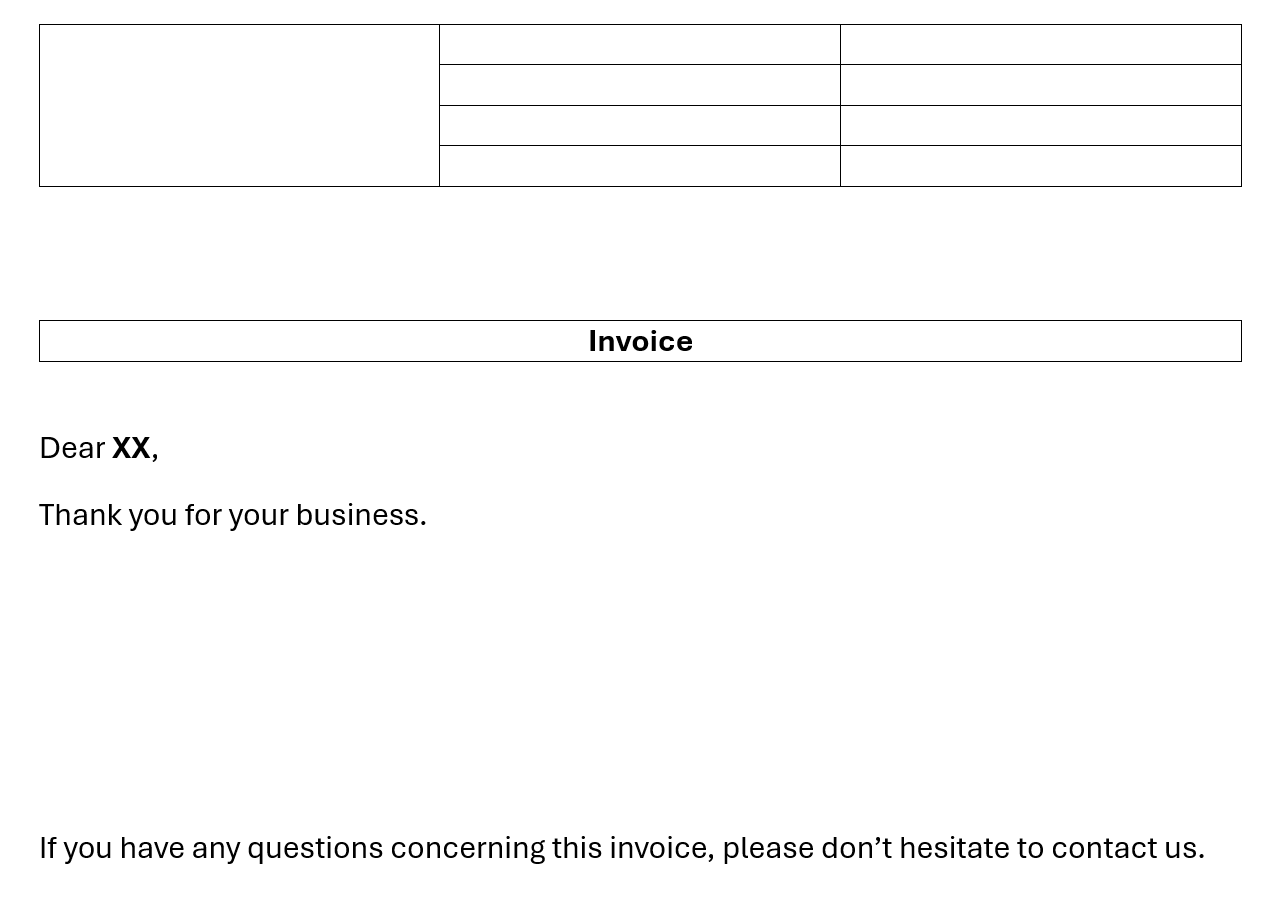 Invoice

Dear XX,

Thank you for your business.

If you have any questions concerning this invoice, please don't hesitate to contact us.